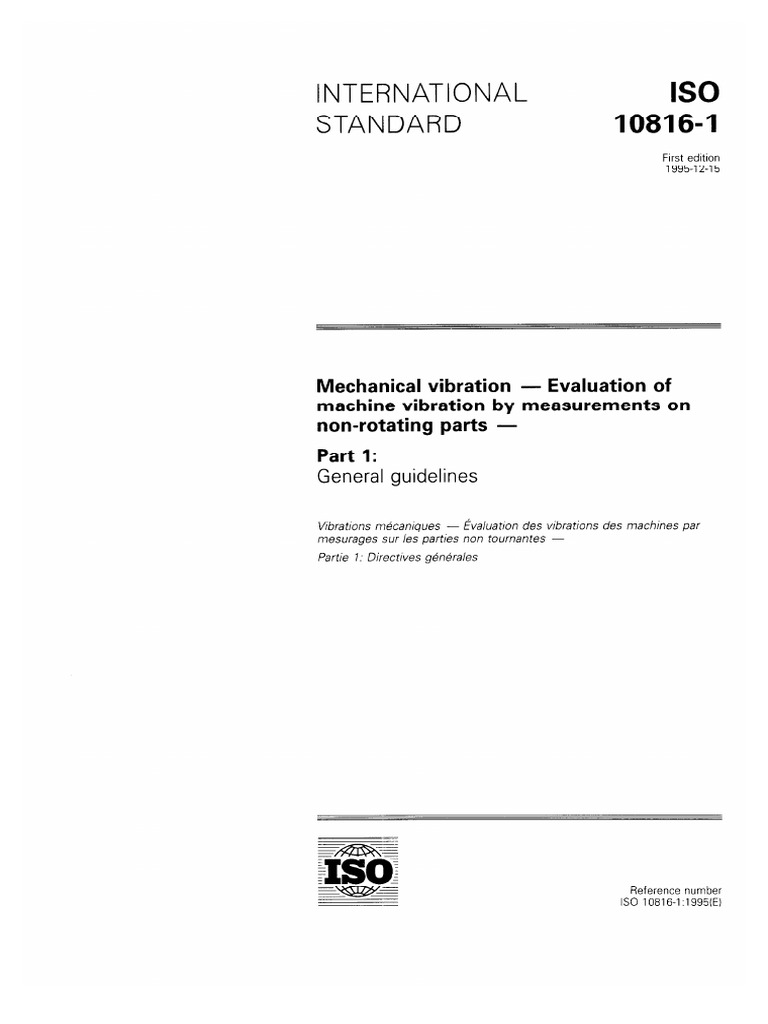 INTERNATIONAL STANDARD

ISO 10816-1

First edition 1995-12-15

Mechanical vibration — Evaluation of machine vibration by measurements on non-rotating parts —

Part 1:
General guidelines

Vibrations mécaniques — Évaluation des vibrations des machines par mesurages sur les parties non tournantes —
Partie 1: Directives générales

ISO

Reference number
ISO 10816-1:1995(E)